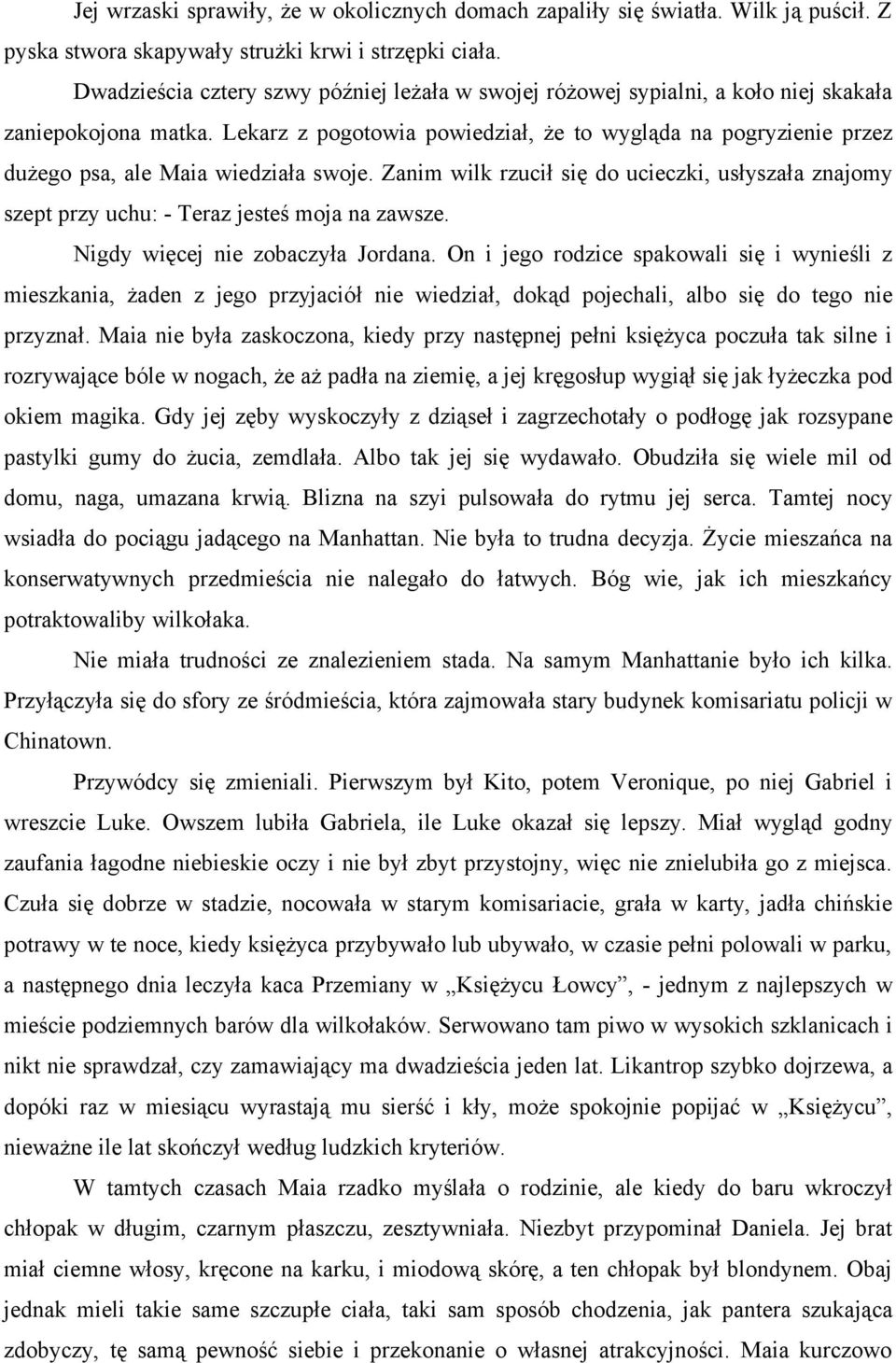 Jej wrzaski sprawiły, że w okolicznych domach zapaliły się światła. Wilk ją puścił. Z pyska stwora skapywały strużki krwi i strzępki ciała.

Dwadzieścia cztery szwy później leżała w swojej różowej sypialni, a koło niej skakała zaniepokojona matka. Lekarz z pogotowia powiedział, że to wygląda na pogryzienie przez dużego psa, ale Maia wiedziała swoje. Zanim wilk rzucił się do ucieczki, usłyszała znajomy szept przy uchu: - Teraz jesteś moja na zawsze.

Nigdy więcej nie zobaczyła Jordana. On i jego rodzice spakowali się i wynieśli z mieszkania, żaden z jego przyjaciół nie wiedział, dokąd pojechali, albo się do tego nie przyznał. Maia nie była zaskoczona, kiedy przy następnej pełni księżyca poczuła tak silne i rozrywające bóle w nogach, że aż padła na ziemię, a jej kręgosłup wygiął się jak łyżeczka pod okiem magika. Gdy jej zęby wyskoczyły z dziąseł i zagrzechotały o podłogę jak rozsypane pastylki gumy do żucia, zemdlała. Albo tak jej się wydawało. Obudziła się wiele mil od domu, naga, umazana krwią. Blizna na szyi pulsowała do rytmu jej serca. Tamtej nocy wsiadła do pociągu jadącego na Manhattan. Nie była to trudna decyzja. Życie mieszańca na konserwatywnych przedmieścia nie nalegało do łatwych. Bóg wie, jak ich mieszkańcy potraktowaliby wilkołaka.

Nie miała trudności ze znalezieniem stada. Na samym Manhattanie było ich kilka. Przyłączyła się do sfory ze śródmieścia, która zajmowała stary budynek komisariatu policji w Chinatown.

Przywódcy się zmieniali. Pierwszym był Kito, potem Veronique, po niej Gabriel i wreszcie Luke. Owszem lubiła Gabriela, ile Luke okazał się lepszy. Miał wygląd godny zaufania łagodne niebieskie oczy i nie był zbyt przystojny, więc nie znielubiła go z miejsca. Czuła się dobrze w stadzie, nocowała w starym komisariacie, grała w karty, jadła chińskie potrawy w te noce, kiedy księżyca przybywało lub ubywało, w czasie pełni polowali w parku, a następnego dnia leczyła kaca Przemiany w „Księżycu Łowcy”, - jednym z najlepszych w mieście podziemnych barów dla wilkołaków. Serwowano tam piwo w wysokich szklanicach i nikt nie sprawdzał, czy zamawiający ma dwadzieścia jeden lat. Likantrop szybko dojrzewa, a dopóki raz w miesiącu wyrastają mu sierść i kły, może spokojnie popijać w „Księżycu”, nieważne ile lat skończył według ludzkich kryteriów.

W tamtych czasach Maia rzadko myślała o rodzinie, ale kiedy do baru wkroczył chłopak w długim, czarnym płaszczu, zesztywniała. Niezbyt przypominał Daniela. Jej brat miał ciemne włosy, kręcone na karku, i miodową skórę, a ten chłopak był blondynem. Obaj jednak mieli takie same szczupłe ciała, taki sam sposób chodzenia, jak pantera szukająca zdobyczy, tę samą pewność siebie i przekonanie o własnej atrakcyjności. Maia kurczowo